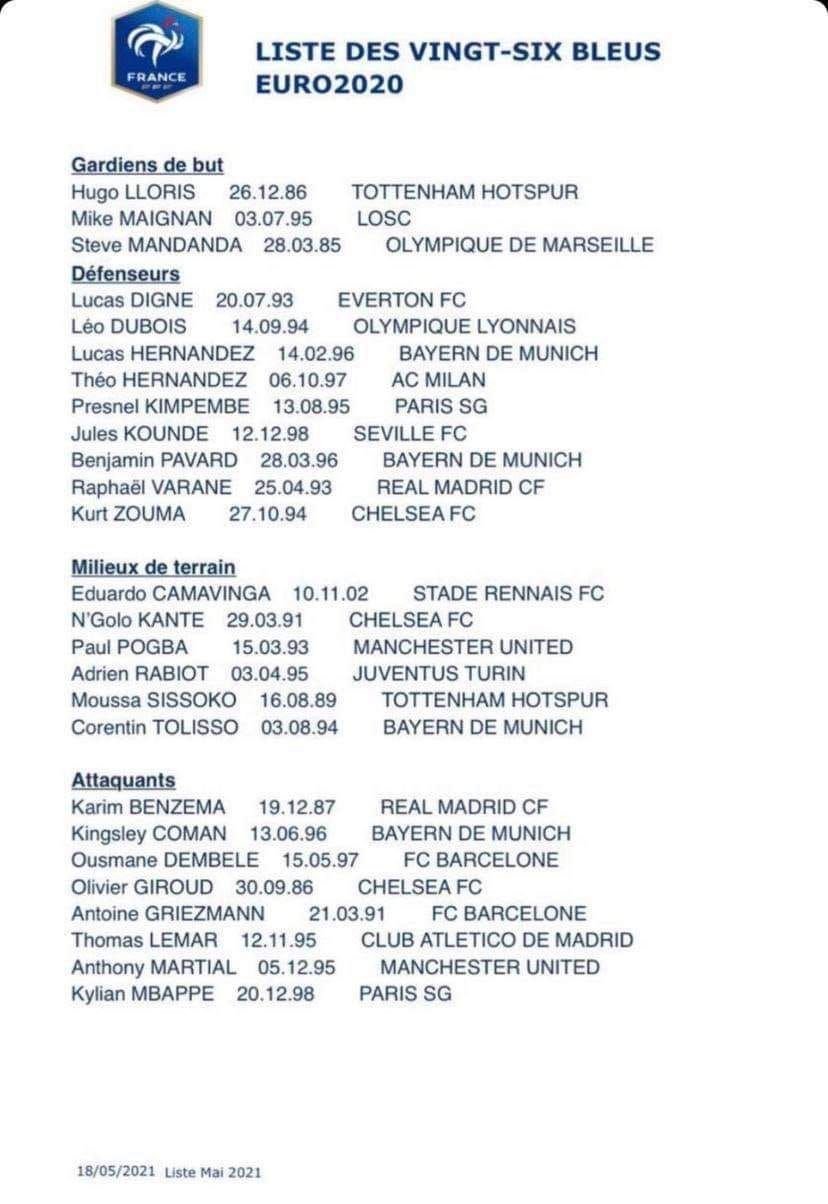 FRANCE

LISTE DES VINGT-SIX BLEUS
EURO2020

Gardiens de but
Hugo LLORIS 26.12.86 TOTTENHAM HOTSPUR
Mike MAIGNAN 03.07.95 LOSC
Steve MANDANDA 28.03.85 OLYMPIQUE DE MARSEILLE

Défenseurs
Lucas DIGNE 20.07.93 EVERTON FC
Léo DUBOIS 14.09.94 OLYMPIQUE LYONNAIS
Lucas HERNANDEZ 14.02.96 BAYERN DE MUNICH
Théo HERNANDEZ 06.10.97 AC MILAN
Presnel KIMPEMBE 13.08.95 PARIS SG
Jules KOUNDE 12.12.98 SEVILLE FC
Benjamin PAVARD 28.03.96 BAYERN DE MUNICH
Raphaël VARANE 25.04.93 REAL MADRID CF
Kurt ZOUMA 27.10.94 CHELSEA FC

Milieux de terrain
Eduardo CAMAVINGA 10.11.02 STADE RENNAIS FC
N'Golo KANTE 29.03.91 CHELSEA FC
Paul POGBA 15.03.93 MANCHESTER UNITED
Adrien RABIOT 03.04.95 JUVENTUS TURIN
Moussa SISSOKO 16.08.89 TOTTENHAM HOTSPUR
Corentin TOLISSO 03.08.94 BAYERN DE MUNICH

Attaquants
Karim BENZEMA 19.12.87 REAL MADRID CF
Kingsley COMAN 13.06.96 BAYERN DE MUNICH
Ousmane DEMBELE 15.05.97 FC BARCELONE
Olivier GIROUD 30.09.86 CHELSEA FC
Antoine GRIEZMANN 21.03.91 FC BARCELONE
Thomas LEMAR 12.11.95 CLUB ATLETICO DE MADRID
Anthony MARTIAL 05.12.95 MANCHESTER UNITED
Kylian MBAPPE 20.12.98 PARIS SG

18/05/2021 Liste Mai 2021